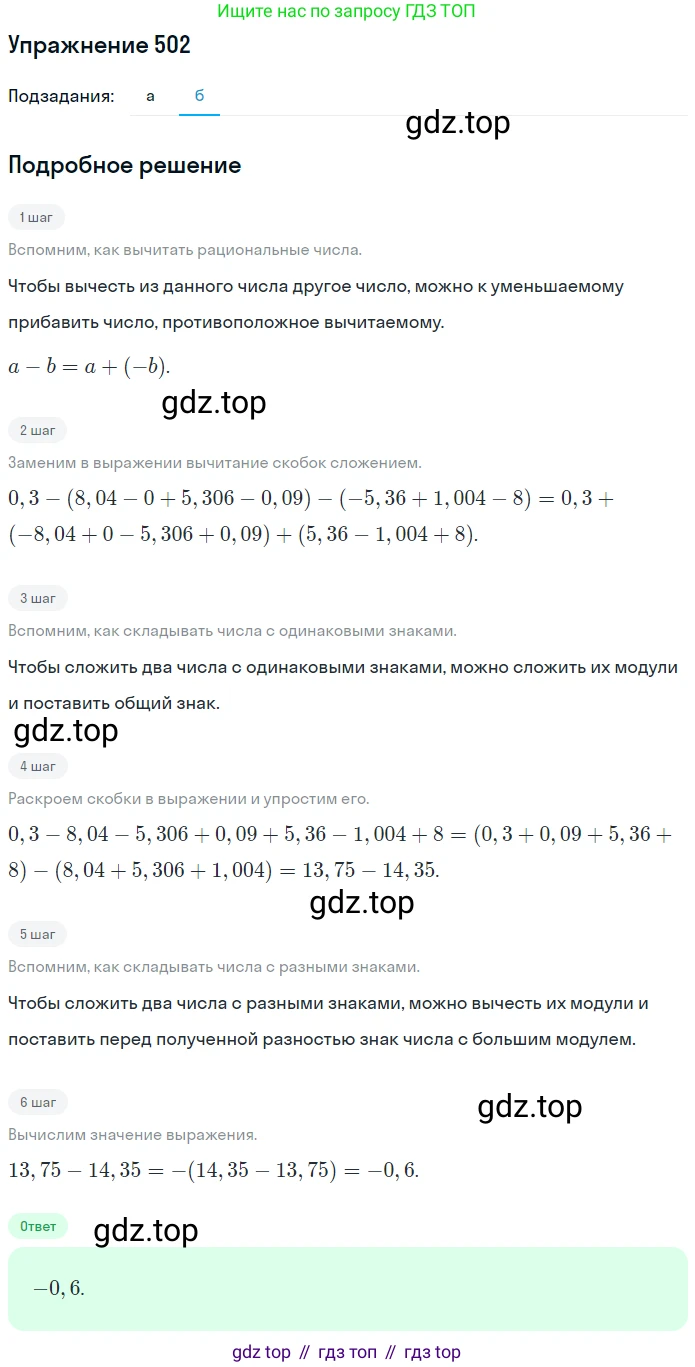 Ищите нас по запросу ГДЗ ТОП

Упражнение 502

Подзадания: а б

gdz.top

Подробное решение

1 шаг

Вспомним, как вычитать рациональные числа.

Чтобы вычесть из данного числа другое число, можно к уменьшаемому прибавить число, противоположное вычитаемому.

$a - b = a + (-b)$.

gdz.top

2 шаг

Заменим в выражении вычитание скобок сложением.

$0,3 - (8,04 - 0 + 5,306 - 0,09) - (-5,36 + 1,004 - 8) = 0,3 + (-8,04 + 0 - 5,306 + 0,09) + (5,36 - 1,004 + 8)$.

3 шаг

Вспомним, как складывать числа с одинаковыми знаками.

Чтобы сложить два числа с одинаковыми знаками, можно сложить их модули и поставить общий знак.

gdz.top

4 шаг

Раскроем скобки в выражении и упростим его.

$0,3 - 8,04 - 5,306 + 0,09 + 5,36 - 1,004 + 8 = (0,3 + 0,09 + 5,36 + 8) - (8,04 + 5,306 + 1,004) = 13,75 - 14,35$.

gdz.top

5 шаг

Вспомним, как складывать числа с разными знаками.

Чтобы сложить два числа с разными знаками, можно вычесть их модули и поставить перед полученной разностью знак числа с большим модулем.

6 шаг

gdz.top

Вычислим значение выражения.

$13,75 - 14,35 = -(14,35 - 13,75) = -0,6$.

Ответ

gdz.top

$-0,6$.

gdz top // гдз топ // гдз top